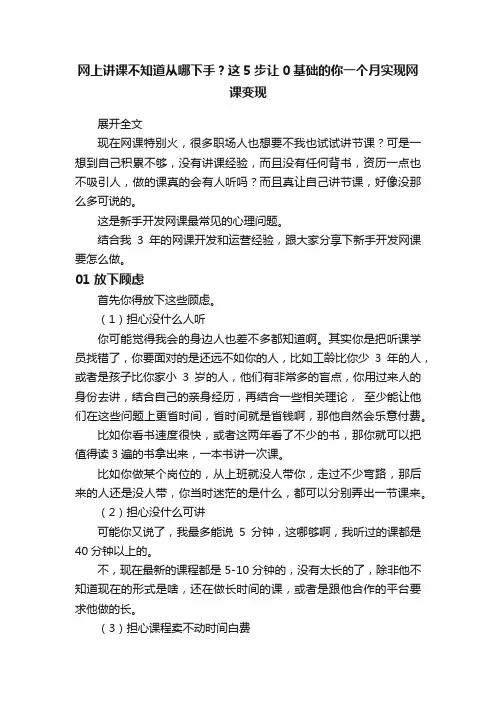 网上讲课不知道从哪下手？这 5 步让 0 基础的你一个月实现网课变现

展开全文

现在网课特别火，很多职场人也想要不我也试试讲节课？可是一想到自己积累不够，没有讲课经验，而且没有任何背书，资历一点也不吸引人，做的课真的会有人听吗？而且真让自己讲节课，好像没那么多可说的。

这是新手开发网课最常见的心理问题。

结合我 3 年的网课开发和运营经验，跟大家分享下新手开发网课要怎么做。

01 放下顾虑

首先你得放下这些顾虑。

（1）担心没什么人听

你可能觉得我会的身边人也差不多都知道啊。其实你是把听课学员找错了，你要面对的是还远不如你的人，比如工龄比你少 3 年的人，或者是孩子比你家小 3 岁的人，他们有非常多的盲点，你用过来人的身份去讲，结合自己的亲身经历，再结合一些相关理论， 至少能让他们在这些问题上更省时间，省时间就是省钱啊，那他自然会乐意付费。

比如你看书速度很快，或者这两年看了不少的书，那你就可以把值得读 3 遍的书拿出来，一本书讲一次课。

比如你做某个岗位的，从上班就没人带你，走过不少弯路，那后来的人还是没人带，你当时迷茫的是什么，都可以分别弄出一节课来。

（2）担心没什么可讲

可能你又说了，我最多能说 5 分钟，这哪够啊，我听过的课都是 40 分钟以上的。

不，现在最新的课程都是 5-10 分钟的，没有太长的了，除非他不知道现在的形式是啥，还在做长时间的课，或者是跟他合作的平台要求他做的长。

（3）担心课程卖不动时间白费